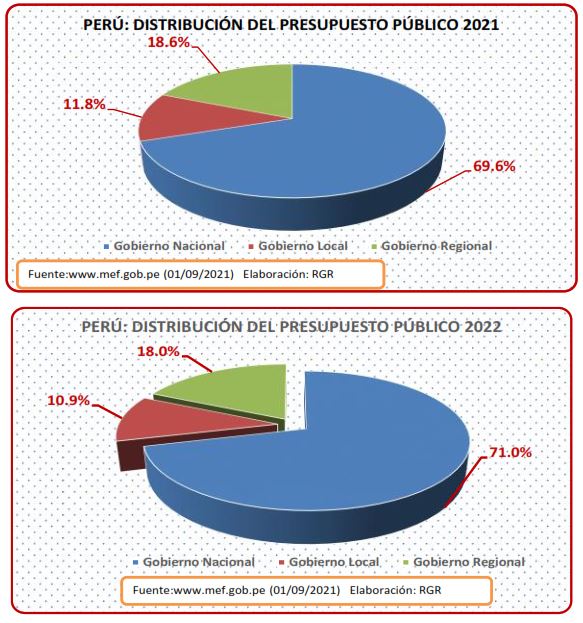 PERÚ: DISTRIBUCIÓN DEL PRESUPUESTO PÚBLICO 2021

18.6%

11.8%

69.6%

Gobierno Nacional Gobierno Local Gobierno Regional

Fuente:www.mef.gob.pe (01/09/2021) Elaboración: RGR

PERÚ: DISTRIBUCIÓN DEL PRESUPUESTO PÚBLICO 2022

18.0%

10.9%

71.0%

Gobierno Nacional Gobierno Local Gobierno Regional

Fuente:www.mef.gob.pe (01/09/2021) Elaboración: RGR